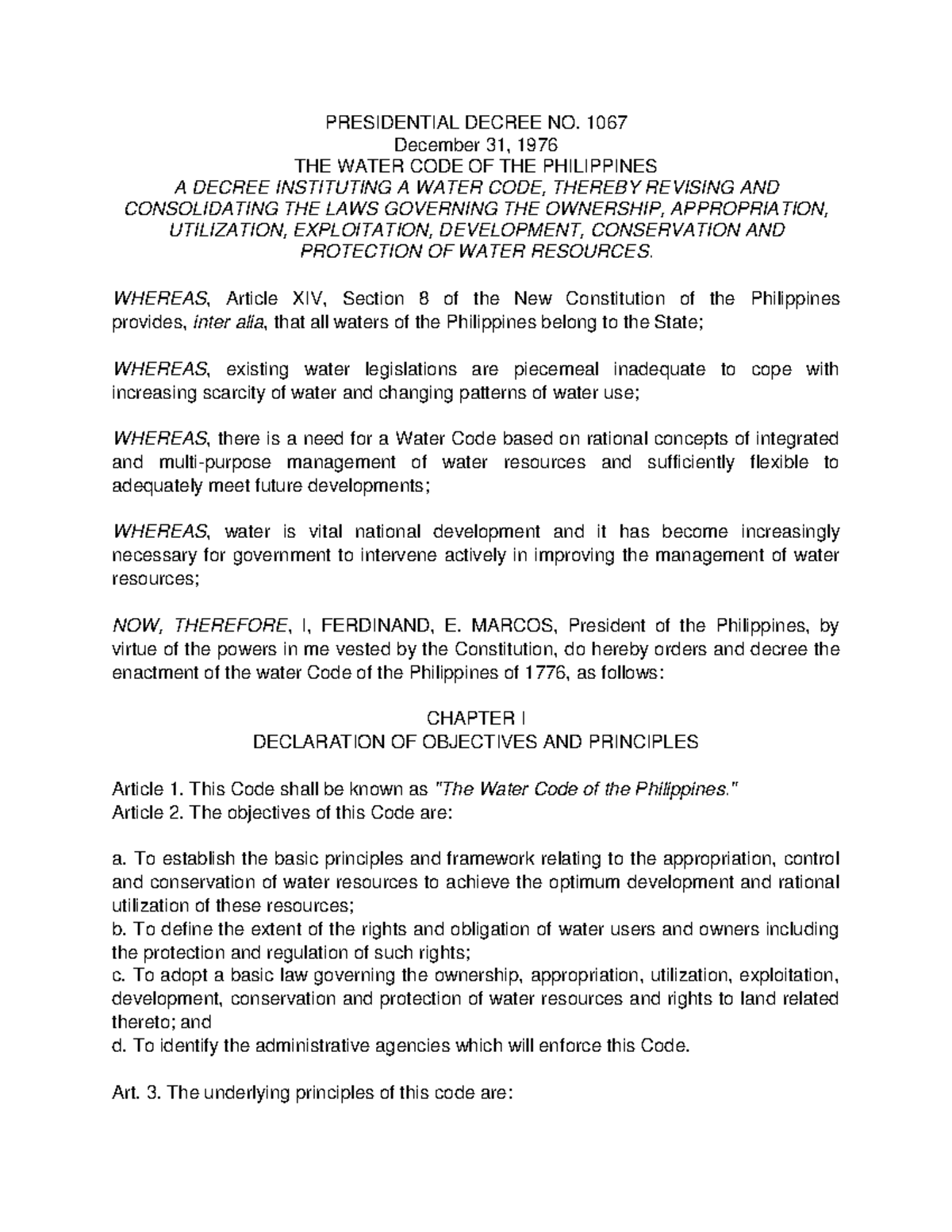 PRESIDENTIAL DECREE NO. 1067
December 31, 1976
THE WATER CODE OF THE PHILIPPINES
A DECREE INSTITUTING A WATER CODE, THEREBY REVISING AND CONSOLIDATING THE LAWS GOVERNING THE OWNERSHIP, APPROPRIATION, UTILIZATION, EXPLOITATION, DEVELOPMENT, CONSERVATION AND PROTECTION OF WATER RESOURCES.

WHEREAS, Article XIV, Section 8 of the New Constitution of the Philippines provides, inter alia, that all waters of the Philippines belong to the State;

WHEREAS, existing water legislations are piecemeal inadequate to cope with increasing scarcity of water and changing patterns of water use;

WHEREAS, there is a need for a Water Code based on rational concepts of integrated and multi-purpose management of water resources and sufficiently flexible to adequately meet future developments;

WHEREAS, water is vital national development and it has become increasingly necessary for government to intervene actively in improving the management of water resources;

NOW, THEREFORE, I, FERDINAND, E. MARCOS, President of the Philippines, by virtue of the powers in me vested by the Constitution, do hereby orders and decree the enactment of the water Code of the Philippines of 1776, as follows:

CHAPTER I
DECLARATION OF OBJECTIVES AND PRINCIPLES

Article 1. This Code shall be known as "The Water Code of the Philippines."
Article 2. The objectives of this Code are:

a. To establish the basic principles and framework relating to the appropriation, control and conservation of water resources to achieve the optimum development and rational utilization of these resources;
b. To define the extent of the rights and obligation of water users and owners including the protection and regulation of such rights;
c. To adopt a basic law governing the ownership, appropriation, utilization, exploitation, development, conservation and protection of water resources and rights to land related thereto; and
d. To identify the administrative agencies which will enforce this Code.

Art. 3. The underlying principles of this code are: